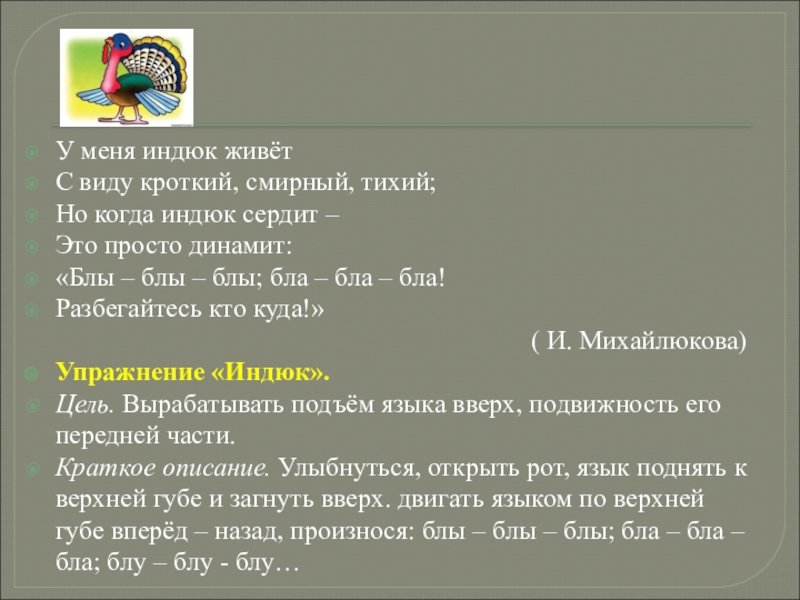 У меня индюк живёт
С виду кроткий, смирный, тихий;
Но когда индюк сердит –
Это просто динамит:
«Блы – блы – блы; бла – бла – бла!
Разбегайтесь кто куда!»

( И. Михайлюкова)

Упражнение «Индюк».

Цель. Вырабатывать подъём языка вверх, подвижность его передней части.

Краткое описание. Улыбнуться, открыть рот, язык поднять к верхней губе и загнуть вверх. двигать языком по верхней губе вперёд – назад, произнося: блы – блы – блы; бла – бла – бла; блу – блу - блу…